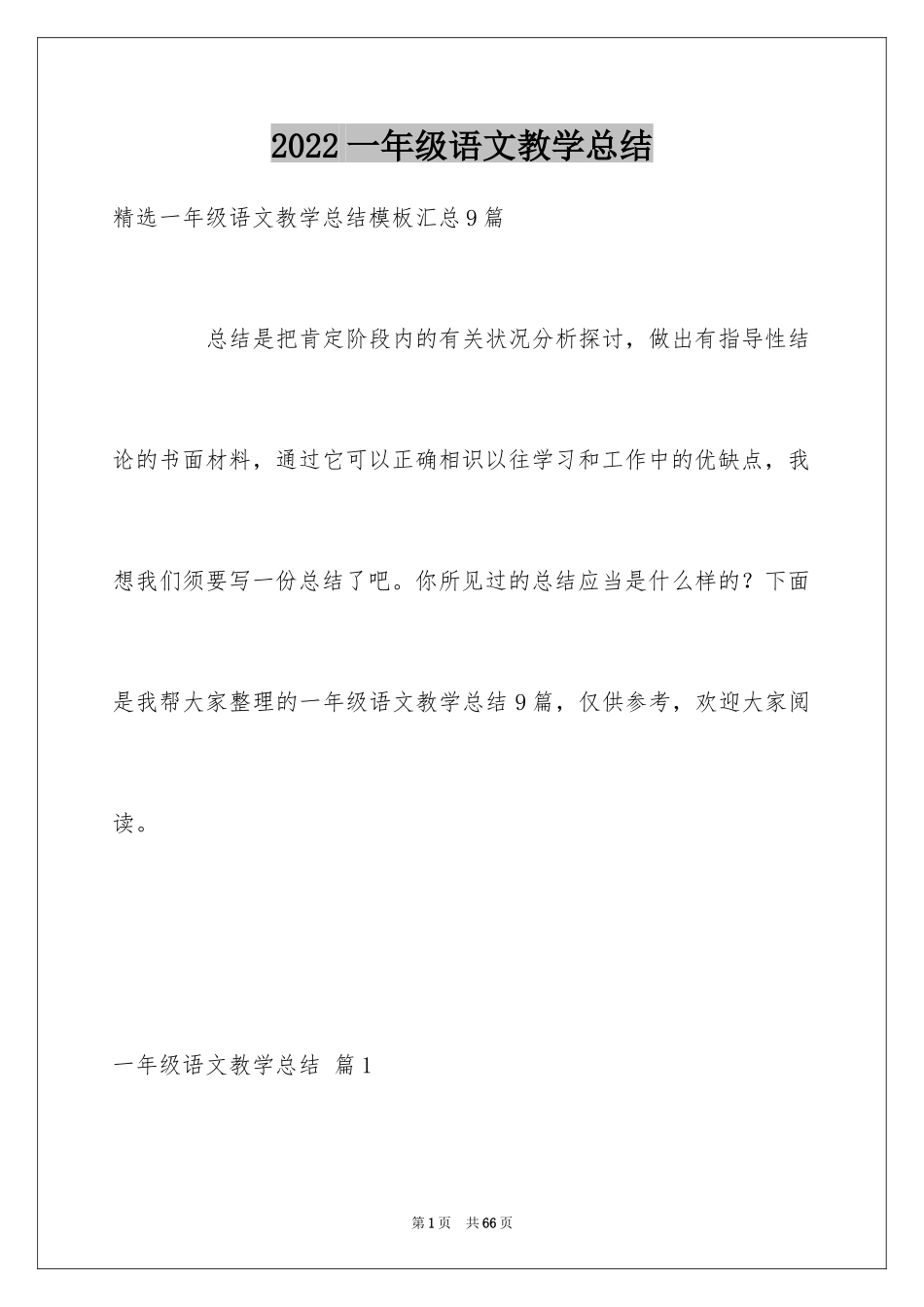 2022 一年级语文教学总结

精选一年级语文教学总结模板汇总 9 篇

总结是把肯定阶段内的有关状况分析探讨，做出有指导性结论的书面材料，通过它可以正确相识以往学习和工作中的优缺点，我想我们须要写一份总结了吧。你所见过的总结应当是什么样的？下面是我帮大家整理的一年级语文教学总结 9 篇，仅供参考，欢迎大家阅读。

一年级语文教学总结 篇 1

第 1 页 共 66 页